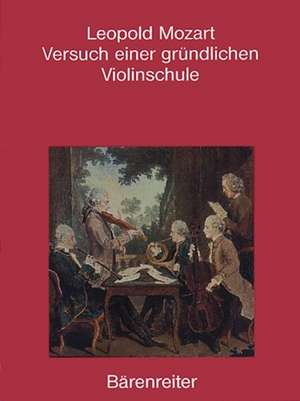 Leopold Mozart
Versuch einer gründlichen Violinschule

Bärenreiter